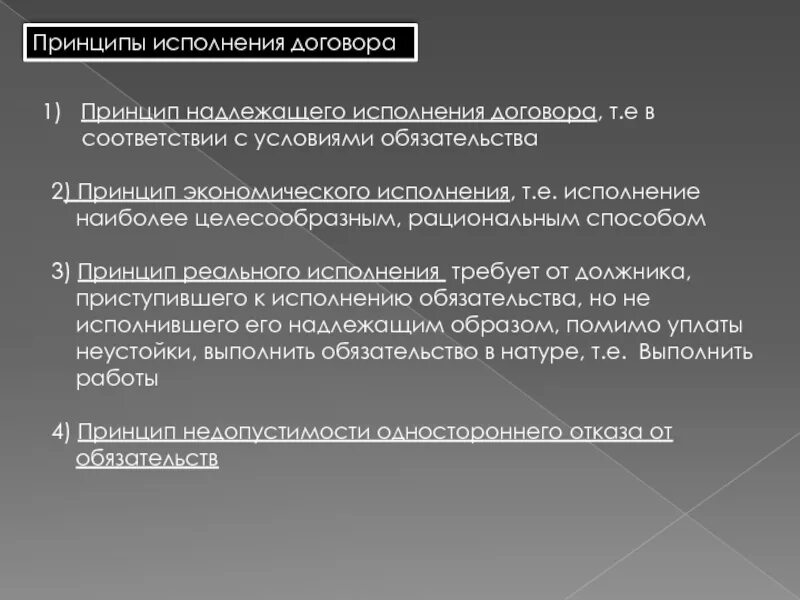 Принципы исполнения договора

1) Принцип надлежащего исполнения договора, т.е в соответствии с условиями обязательства

2) Принцип экономического исполнения, т.е. исполнение наиболее целесообразным, рациональным способом

3) Принцип реального исполнения требует от должника, приступившего к исполнению обязательства, но не исполнившего его надлежащим образом, помимо уплаты неустойки, выполнить обязательство в натуре, т.е. Выполнить работы

4) Принцип недопустимости одностороннего отказа от обязательств